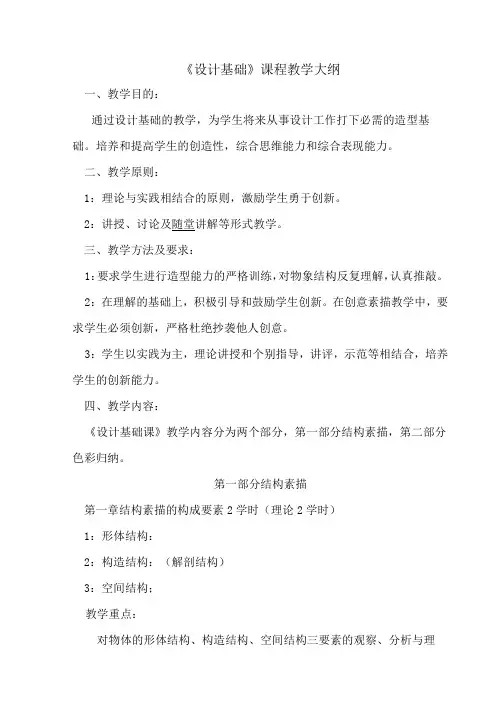 《设计基础》课程教学大纲

一、教学目的：

通过设计基础的教学，为学生将来从事设计工作打下必需的造型基础。培养和提高学生的创造性，综合思维能力和综合表现能力。

二、教学原则：

1：理论与实践相结合的原则，激励学生勇于创新。

2：讲授、讨论及随堂讲解等形式教学。

三、教学方法及要求：

1：要求学生进行造型能力的严格训练，对物象结构反复理解，认真推敲。

2：在理解的基础上，积极引导和鼓励学生创新。在创意素描教学中，要求学生必须创新，严格杜绝抄袭他人创意。

3：学生以实践为主，理论讲授和个别指导，讲评，示范等相结合，培养学生的创新能力。

四、教学内容：

《设计基础课》教学内容分为两个部分，第一部分结构素描，第二部分色彩归纳。

第一部分结构素描

第一章结构素描的构成要素 2 学时（理论 2 学时）

1：形体结构：

2：构造结构：（解剖结构）

3：空间结构：

教学重点：

对物体的形体结构、构造结构、空间结构三要素的观察、分析与理